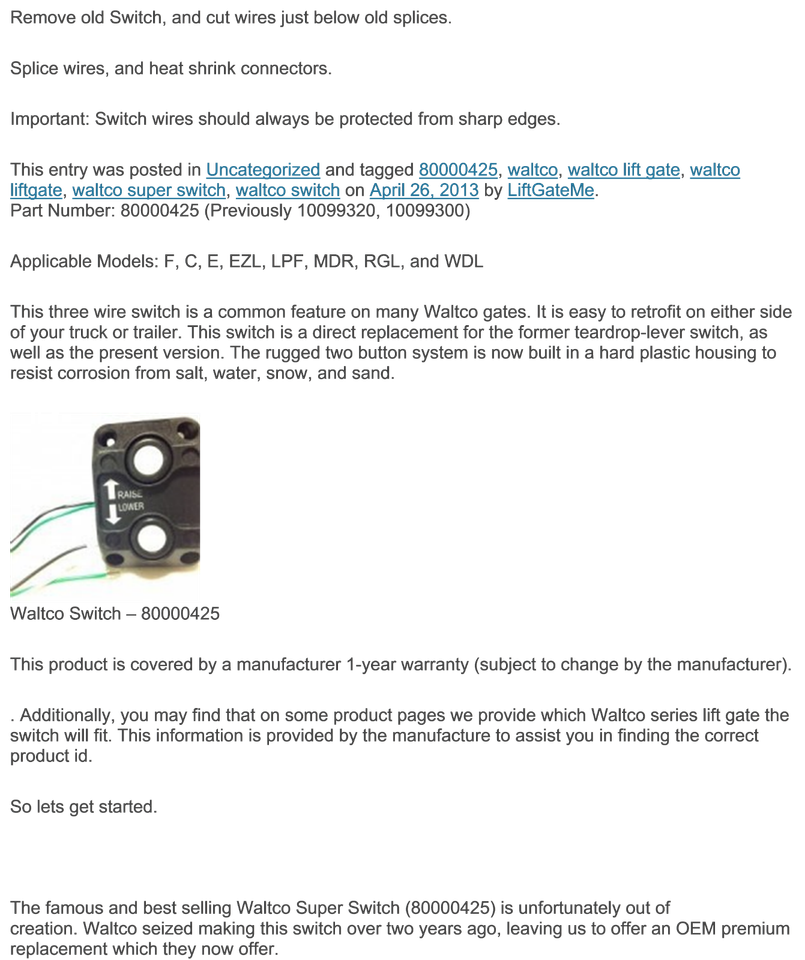 Remove old Switch, and cut wires just below old splices.

Splice wires, and heat shrink connectors.

Important: Switch wires should always be protected from sharp edges.

This entry was posted in Uncategorized and tagged 80000425, waltco, waltco lift gate, waltco liftgate, waltco super switch, waltco switch on April 26, 2013 by LiftGateMe.
Part Number: 80000425 (Previously 10099320, 10099300)

Applicable Models: F, C, E, EZL, LPF, MDR, RGL, and WDL

This three wire switch is a common feature on many Waltco gates. It is easy to retrofit on either side of your truck or trailer. This switch is a direct replacement for the former teardrop-lever switch, as well as the present version. The rugged two button system is now built in a hard plastic housing to resist corrosion from salt, water, snow, and sand.

RAISE
LOWER

Waltco Switch – 80000425

This product is covered by a manufacturer 1-year warranty (subject to change by the manufacturer).

. Additionally, you may find that on some product pages we provide which Waltco series lift gate the switch will fit. This information is provided by the manufacture to assist you in finding the correct product id.

So lets get started.

The famous and best selling Waltco Super Switch (80000425) is unfortunately out of creation. Waltco seized making this switch over two years ago, leaving us to offer an OEM premium replacement which they now offer.